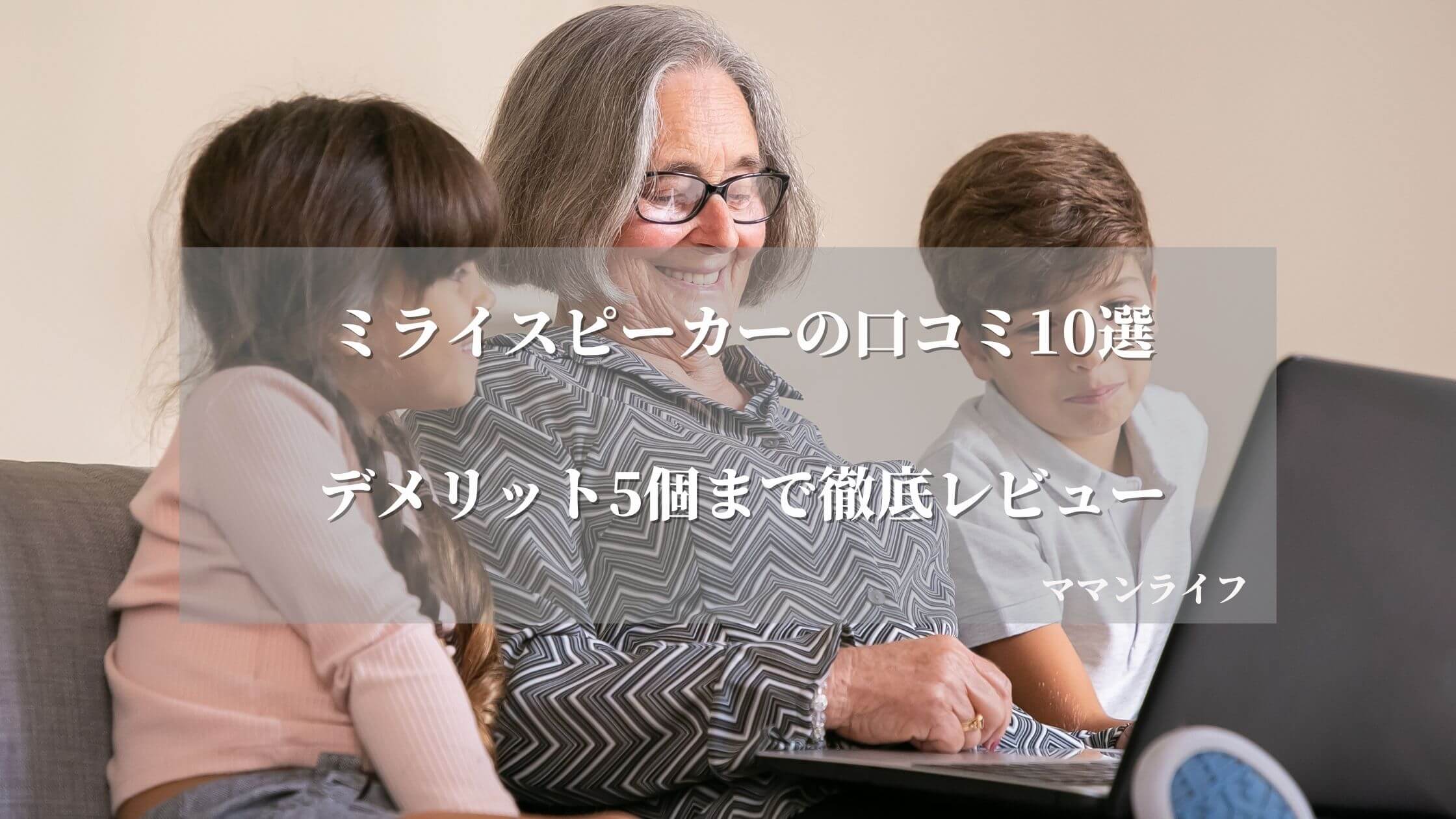 ミライスピーカーの口コミ10選

デメリット5個まで徹底レビュー

ママンライフ